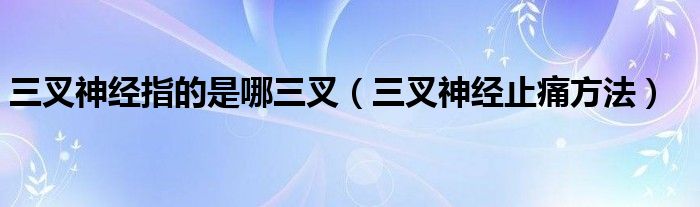 三叉神经指的是哪三叉（三叉神经止痛方法）